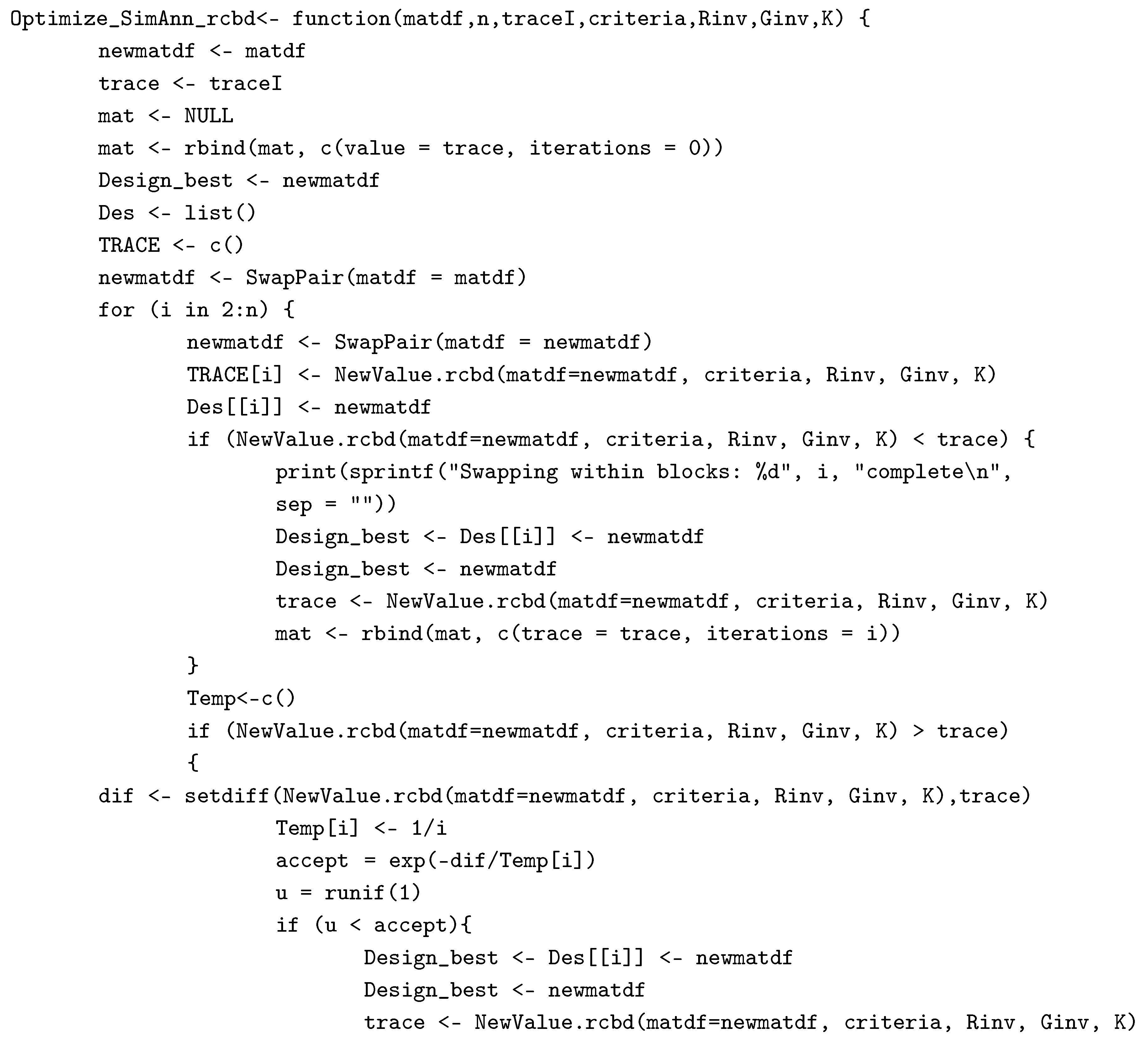 Optimize_SimAnn_rcbd<- function(matdf,n,traceI,criteria,Rinv,Ginv,K) {
newmatdf <- matdf
trace <- traceI
mat <- NULL
mat <- rbind(mat, c(value = trace, iterations = 0))
Design_best <- newmatdf
Des <- list()
TRACE <- c()
newmatdf <- SwapPair(matdf = matdf)
for (i in 2:n) {
newmatdf <- SwapPair(matdf = newmatdf)
TRACE[i] <- NewValue.rcbd(matdf=newmatdf, criteria, Rinv, Ginv, K)
Des[[i]] <- newmatdf
if (NewValue.rcbd(matdf=newmatdf, criteria, Rinv, Ginv, K) < trace) {
print(sprintf("Swapping within blocks: %d", i, "complete\n", sep = ""))
Design_best <- Des[[i]] <- newmatdf
Design_best <- newmatdf
trace <- NewValue.rcbd(matdf=newmatdf, criteria, Rinv, Ginv, K)
mat <- rbind(mat, c(trace = trace, iterations = i))
}
Temp<-c()
if (NewValue.rcbd(matdf=newmatdf, criteria, Rinv, Ginv, K) > trace)
{
dif <- setdiff(NewValue.rcbd(matdf=newmatdf, criteria, Rinv, Ginv, K),trace)
Temp[i] <- 1/i
accept = exp(-dif/Temp[i])
u = runif(1)
if (u < accept){
Design_best <- Des[[i]] <- newmatdf
Design_best <- newmatdf
trace <- NewValue.rcbd(matdf=newmatdf, criteria, Rinv, Ginv, K)